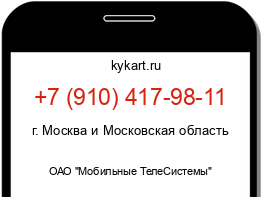 kykart.ru

+7 (910) 417-98-11

г. Москва и Московская область

ОАО "Мобильные ТелеСистемы"